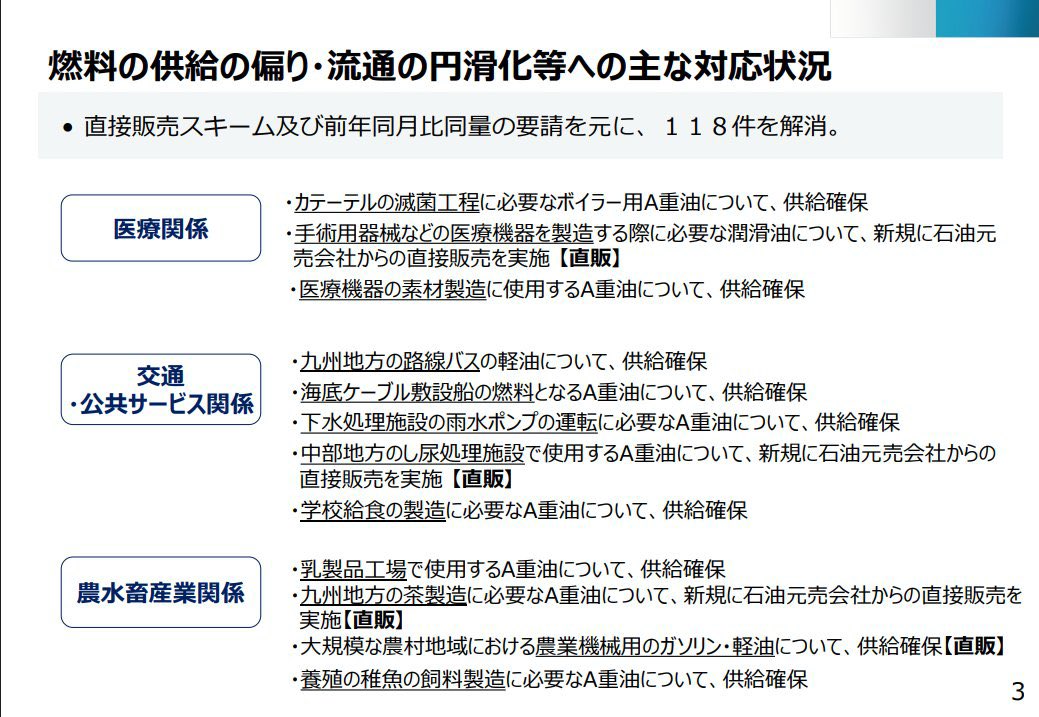 燃料の供給の偏り･流通の円滑化等への主な対応状況

• 直接販売スキーム及び前年同月比同量の要請を元に、１１８件を解消。

医療関係

･カテーテルの滅菌工程に必要なボイラー用A重油について、供給確保
･手術用器械などの医療機器を製造する際に必要な潤滑油について、新規に石油元売会社からの直接販売を実施【直販】
･医療機器の素材製造に使用するA重油について、供給確保

交通
･公共サービス関係

･九州地方の路線バスの軽油について、供給確保
･海底ケーブル敷設船の燃料となるA重油について、供給確保
･下水処理施設の雨水ポンプの運転に必要なA重油について、供給確保
･中部地方のし尿処理施設で使用するA重油について、新規に石油元売会社からの直接販売を実施【直販】
･学校給食の製造に必要なA重油について、供給確保

農水畜産業関係

･乳製品工場で使用するA重油について、供給確保
･九州地方の茶製造に必要なA重油について、新規に石油元売会社からの直接販売を実施【直販】
･大規模な農村地域における農業機械用のガソリン･軽油について、供給確保【直販】
･養殖の稚魚の飼料製造に必要なA重油について、供給確保

3